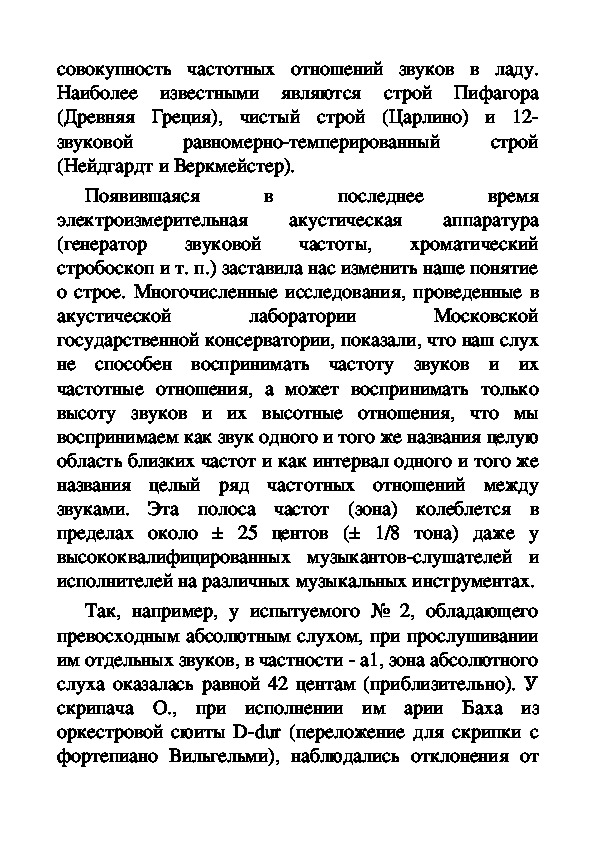 совокупность частотных отношений звуков в ладу. Наиболее известными являются строй Пифагора (Древняя Греция), чистый строй (Царлино) и 12-звуковой равномерно-темперированный строй (Нейдгардт и Веркмейстер).

Появившаяся в последнее время электроизмерительная акустическая аппаратура (генератор звуковой частоты, хроматический стробоскоп и т. п.) заставила нас изменить наше понятие о строе. Многочисленные исследования, проведенные в акустической лаборатории Московской государственной консерватории, показали, что наш слух не способен воспринимать частоту звуков и их частотные отношения, а может воспринимать только высоту звуков и их высотные отношения, что мы воспринимаем как звук одного и того же названия целую область близких частот и как интервал одного и того же названия целый ряд частотных отношений между звуками. Эта полоса частот (зона) колеблется в пределах около ± 25 центов (± 1/8 тона) даже у высококвалифицированных музыкантов-слушателей и исполнителей на различных музыкальных инструментах.

Так, например, у испытуемого № 2, обладающего превосходным абсолютным слухом, при прослушивании им отдельных звуков, в частности - а1, зона абсолютного слуха оказалась равной 42 центам (приблизительно). У скрипача О., при исполнении им арии Баха из оркестровой сюиты D-dur (переложение для скрипки с фортепиано Вильгельми), наблюдались отклонения от